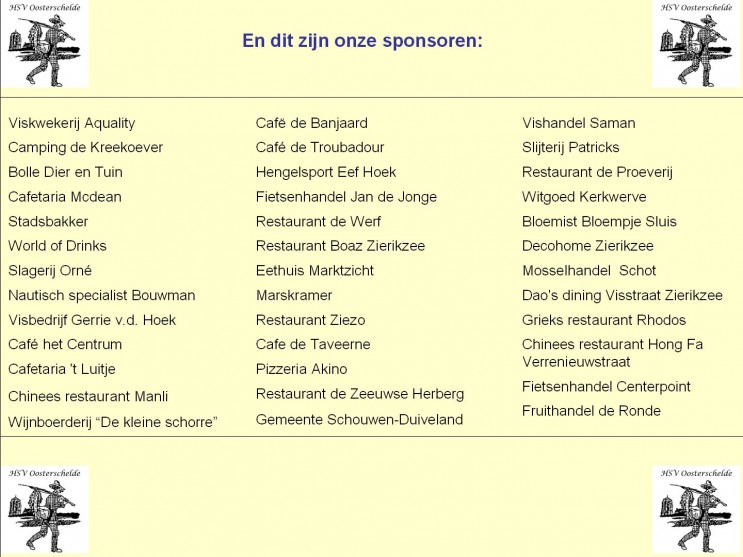 HSV Oosterschelde

En dit zijn onze sponsoren:

HSV Oosterschelde

Viskwekerij Aquality
Camping de Kreekoever
Bolle Dier en Tuin
Cafetaria Mcdean
Stadsbakker
World of Drinks
Slagerij Orné
Nautisch specialist Bouwman
Visbedrijf Gerrie v.d. Hoek
Café het Centrum
Cafetaria 't Luitje
Chinees restaurant Manli
Wijnboerderij "De kleine schorre"

Café de Banjaard
Café de Troubadour
Hengelsport Eef Hoek
Fietsenhandel Jan de Jonge
Restaurant de Werf
Restaurant Boaz Zierikzee
Eethuis Marktzicht
Marskramer
Restaurant Ziezo
Cafe de Taveerne
Pizzeria Akino
Restaurant de Zeeuwse Herberg
Gemeente Schouwen-Duiveland

Vishandel Saman
Slijterij Patricks
Restaurant de Proeverij
Witgoed Kerkwerve
Bloemist Bloempje Sluis
Decohome Zierikzee
Mosselhandel Schot
Dao's dining Visstraat Zierikzee
Grieks restaurant Rhodos
Chinees restaurant Hong Fa Verrenieuwstraat
Fietsenhandel Centerpoint
Fruithandel de Ronde

HSV Oosterschelde

HSV Oosterschelde